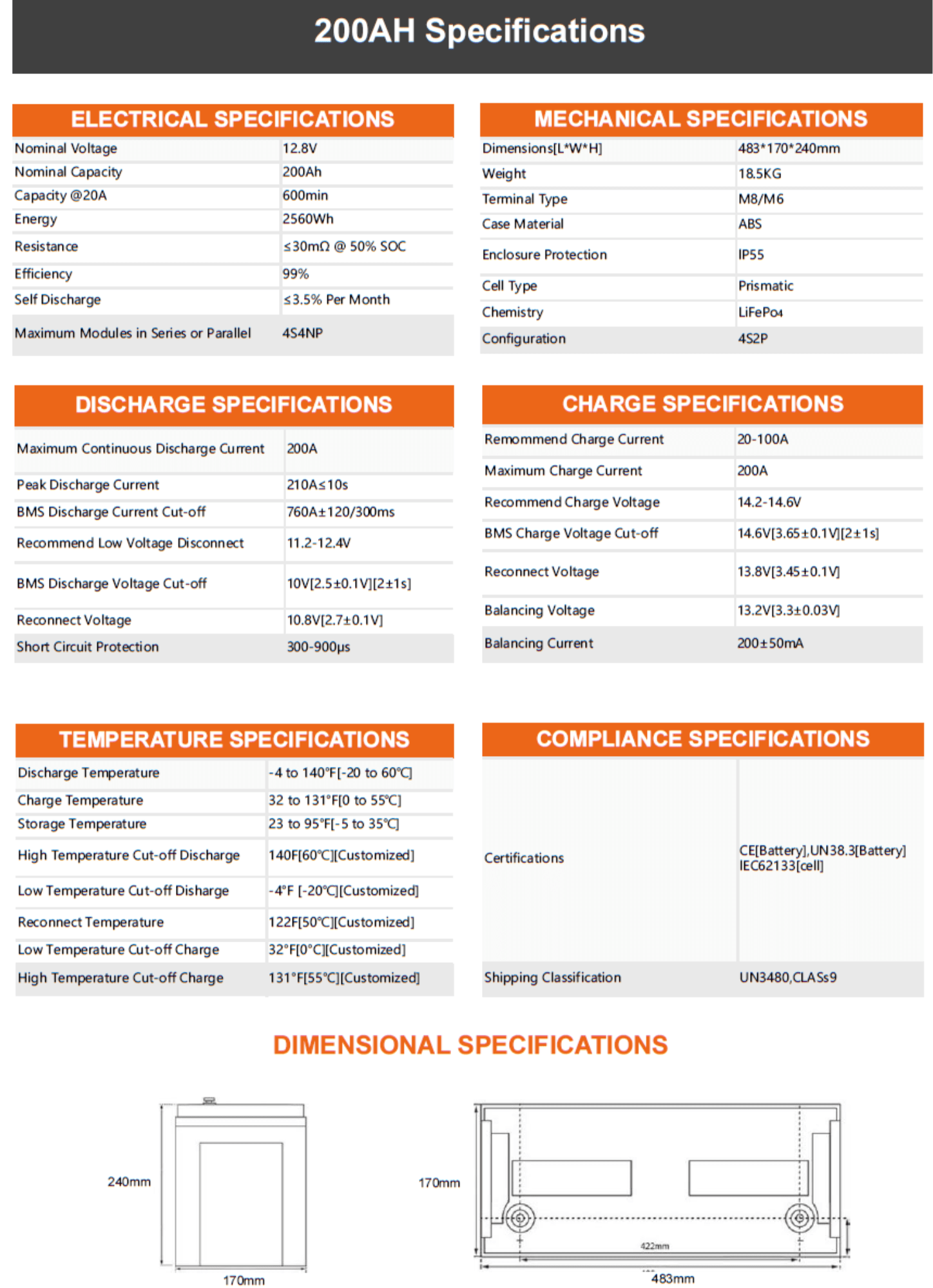 200AH Specifications

ELECTRICAL SPECIFICATIONS

| Nominal Voltage | 12.8V |
|---|---|
| Nominal Capacity | 200Ah |
| Capacity @20A | 600min |
| Energy | 2560Wh |
| Resistance | ≤30mΩ @ 50% SOC |
| Efficiency | 99% |
| Self Discharge | ≤3.5% Per Month |
| Maximum Modules in Series or Parallel | 4S4NP |

MECHANICAL SPECIFICATIONS

| Dimensions[L*W*H] | 483*170*240mm |
|---|---|
| Weight | 18.5KG |
| Terminal Type | M8/M6 |
| Case Material | ABS |
| Enclosure Protection | IP55 |
| Cell Type | Prismatic |
| Chemistry | LiFePo4 |
| Configuration | 4S2P |

DISCHARGE SPECIFICATIONS

| Maximum Continuous Discharge Current | 200A |
|---|---|
| Peak Discharge Current | 210A≤10s |
| BMS Discharge Current Cut-off | 760A±120/300ms |
| Recommend Low Voltage Disconnect | 11.2-12.4V |
| BMS Discharge Voltage Cut-off | 10V[2.5±0.1V][2±1s] |
| Reconnect Voltage | 10.8V[2.7±0.1V] |
| Short Circuit Protection | 300-900μs |

CHARGE SPECIFICATIONS

| Remommend Charge Current | 20-100A |
|---|---|
| Maximum Charge Current | 200A |
| Recommend Charge Voltage | 14.2-14.6V |
| BMS Charge Voltage Cut-off | 14.6V[3.65±0.1V][2±1s] |
| Reconnect Voltage | 13.8V[3.45±0.1V] |
| Balancing Voltage | 13.2V[3.3±0.03V] |
| Balancing Current | 200±50mA |

TEMPERATURE SPECIFICATIONS

| Discharge Temperature | -4 to 140°F[-20 to 60℃] |
|---|---|
| Charge Temperature | 32 to 131°F[0 to 55℃] |
| Storage Temperature | 23 to 95°F[-5 to 35℃] |
| High Temperature Cut-off Discharge | 140F[60℃][Customized] |
| Low Temperature Cut-off Disharge | -4°F [-20℃][Customized] |
| Reconnect Temperature | 122F[50℃][Customized] |
| Low Temperature Cut-off Charge | 32°F[0°C][Customized] |
| High Temperature Cut-off Charge | 131°F[55°C][Customized] |

COMPLIANCE SPECIFICATIONS

| Certifications | CE[Battery],UN38.3[Battery] IEC62133[cell] |
|---|---|
| Shipping Classification | UN3480,CLASs9 |

DIMENSIONAL SPECIFICATIONS

240mm
170mm
170mm
422mm
483mm